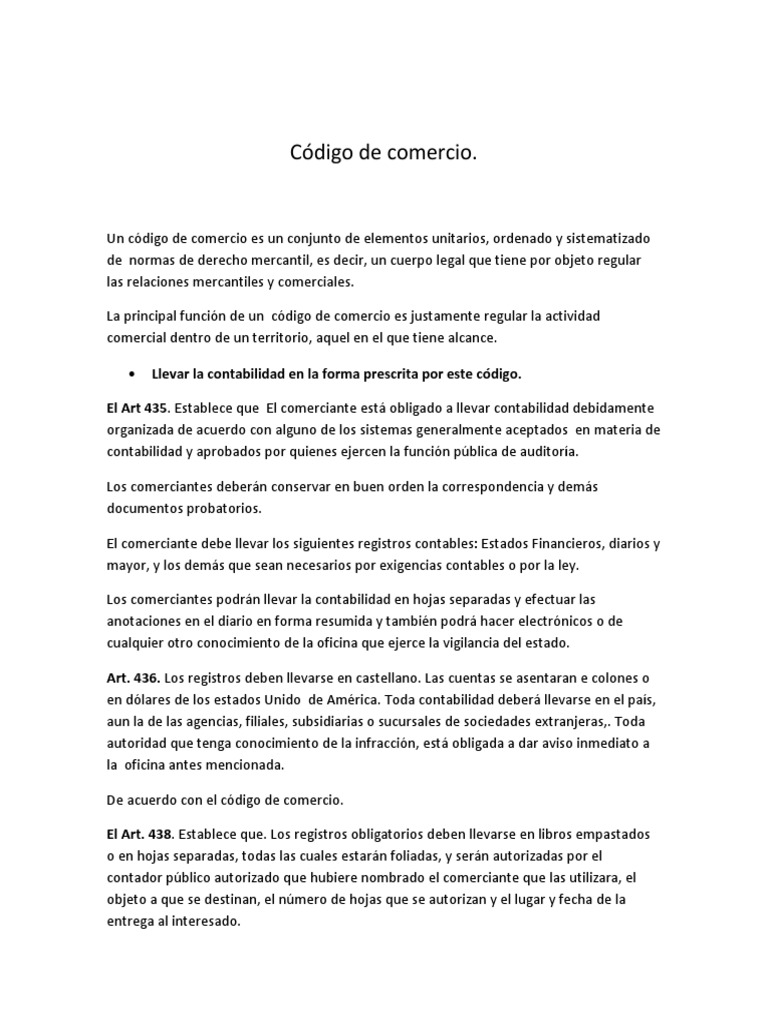 Código de comercio.

Un código de comercio es un conjunto de elementos unitarios, ordenado y sistematizado de normas de derecho mercantil, es decir, un cuerpo legal que tiene por objeto regular las relaciones mercantiles y comerciales.

La principal función de un código de comercio es justamente regular la actividad comercial dentro de un territorio, aquel en el que tiene alcance.

• Llevar la contabilidad en la forma prescrita por este código.

El Art 435. Establece que El comerciante está obligado a llevar contabilidad debidamente organizada de acuerdo con alguno de los sistemas generalmente aceptados en materia de contabilidad y aprobados por quienes ejercen la función pública de auditoría.

Los comerciantes deberán conservar en buen orden la correspondencia y demás documentos probatorios.

El comerciante debe llevar los siguientes registros contables: Estados Financieros, diarios y mayor, y los demás que sean necesarios por exigencias contables o por la ley.

Los comerciantes podrán llevar la contabilidad en hojas separadas y efectuar las anotaciones en el diario en forma resumida y también podrá hacer electrónicos o de cualquier otro conocimiento de la oficina que ejerce la vigilancia del estado.

Art. 436. Los registros deben llevarse en castellano. Las cuentas se asentaran e colones o en dólares de los estados Unido de América. Toda contabilidad deberá llevarse en el país, aun la de las agencias, filiales, subsidiarias o sucursales de sociedades extranjeras,. Toda autoridad que tenga conocimiento de la infracción, está obligada a dar aviso inmediato a la oficina antes mencionada.

De acuerdo con el código de comercio.

El Art. 438. Establece que. Los registros obligatorios deben llevarse en libros empastados o en hojas separadas, todas las cuales estarán foliadas, y serán autorizadas por el contador público autorizado que hubiere nombrado el comerciante que las utilizara, el objeto a que se destinan, el número de hojas que se autorizan y el lugar y fecha de la entrega al interesado.